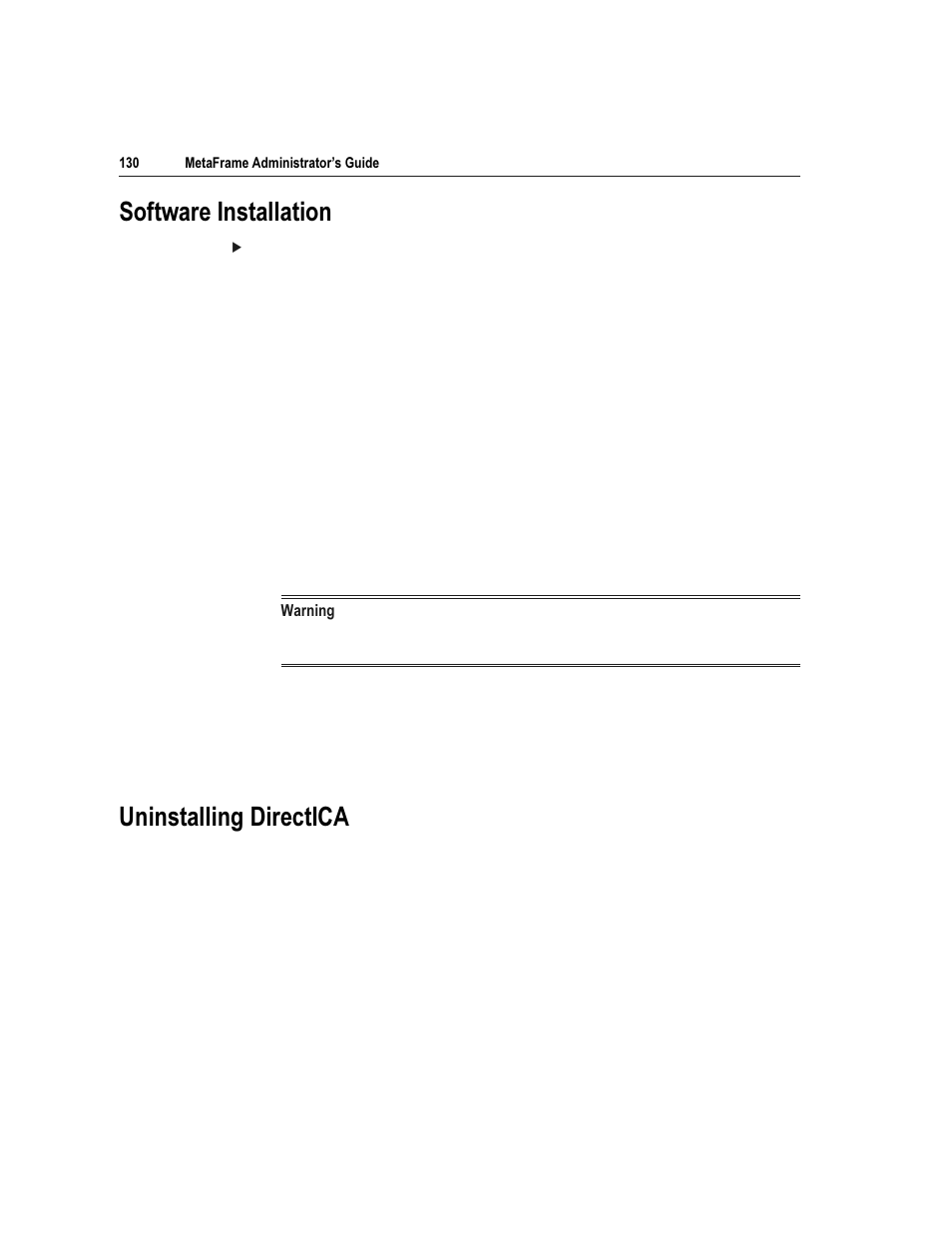 130 MetaFrame Administrator's Guide

Software Installation

Warning

Uninstalling DirectICA